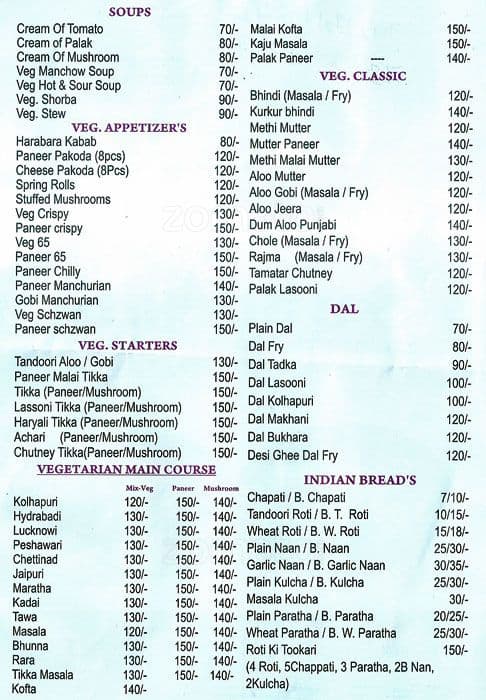 SOUPS

| | |
|---|---|
| Cream Of Tomato | 70/- |
| Cream of Palak | 80/- |
| Cream Of Mushroom | 80/- |
| Veg Manchow Soup | 70/- |
| Veg Hot & Sour Soup | 70/- |
| Veg. Shorba | 90/- |
| Veg. Stew | 90/- |

VEG. APPETIZER'S

| | |
|---|---|
| Harabara Kabab | 80/- |
| Paneer Pakoda (8pcs) | 120/- |
| Cheese Pakoda (8Pcs) | 120/- |
| Spring Rolls | 120/- |
| Stuffed Mushrooms | 120/- |
| Veg Crispy | 130/- |
| Paneer crispy | 150/- |
| Veg 65 | 130/- |
| Paneer 65 | 150/- |
| Paneer Chilly | 150/- |
| Paneer Manchurian | 140/- |
| Gobi Manchurian | 130/- |
| Veg Schzwan | 130/- |
| Paneer schzwan | 150/- |

VEG. STARTERS

| | |
|---|---|
| Tandoori Aloo / Gobi | 130/- |
| Paneer Malai Tikka | 150/- |
| Tikka (Paneer/Mushroom) | 150/- |
| Lassoni Tikka (Paneer/Mushroom) | 150/- |
| Haryali Tikka (Paneer/Mushroom) | 150/- |
| Achari (Paneer/Mushroom) | 150/- |
| Chutney Tikka(Paneer/Mushroom) | 150/- |

VEGETARIAN MAIN COURSE

| | Mix-Veg | Paneer | Mushroom |
|---|---|---|---|
| Kolhapuri | 120/- | 150/- | 140/- |
| Hydrabadi | 130/- | 150/- | 140/- |
| Lucknowi | 130/- | 150/- | 140/- |
| Peshawari | 130/- | 150/- | 140/- |
| Chettinad | 130/- | 150/- | 140/- |
| Jaipuri | 130/- | 150/- | 140/- |
| Maratha | 130/- | 150/- | 140/- |
| Kadai | 130/- | 150/- | 140/- |
| Tawa | 130/- | 150/- | 140/- |
| Masala | 120/- | 150/- | 140/- |
| Bhunna | 130/- | 150/- | 140/- |
| Rara | 130/- | 150/- | 140/- |
| Tikka Masala | 130/- | 150/- | 140/- |
| Kofta | 140/- | | |

| | |
|---|---|
| Malai Kofta | 150/- |
| Kaju Masala | 150/- |
| Palak Paneer ---- | 140/- |

VEG. CLASSIC

| | |
|---|---|
| Bhindi (Masala / Fry) | 120/- |
| Kurkur bhindi | 140/- |
| Methi Mutter | 120/- |
| Mutter Paneer | 140/- |
| Methi Malai Mutter | 130/- |
| Aloo Mutter | 120/- |
| Aloo Gobi (Masala / Fry) | 120/- |
| Aloo Jeera | 120/- |
| Dum Aloo Punjabi | 140/- |
| Chole (Masala / Fry) | 130/- |
| Rajma (Masala / Fry) | 130/- |
| Tamatar Chutney | 120/- |
| Palak Lasooni | 120/- |

DAL

| | |
|---|---|
| Plain Dal | 70/- |
| Dal Fry | 80/- |
| Dal Tadka | 90/- |
| Dal Lasooni | 100/- |
| Dal Kolhapuri | 100/- |
| Dal Makhani | 120/- |
| Dal Bukhara | 120/- |
| Desi Ghee Dal Fry | 120/- |

INDIAN BREAD'S

| | |
|---|---|
| Chapati / B. Chapati | 7/10/- |
| Tandoori Roti / B. T. Roti | 10/15/- |
| Wheat Roti / B. W. Roti | 15/18/- |
| Plain Naan / B. Naan | 25/30/- |
| Garlic Naan / B. Garlic Naan | 30/35/- |
| Plain Kulcha / B. Kulcha | 25/30/- |
| Masala Kulcha | 30/- |
| Plain Paratha / B. Paratha | 20/25/- |
| Wheat Paratha / B. W. Paratha | 25/30/- |
| Roti Ki Tookari | 150/- |

(4 Roti, 5Chappati, 3 Paratha, 2B Nan, 2Kulcha)